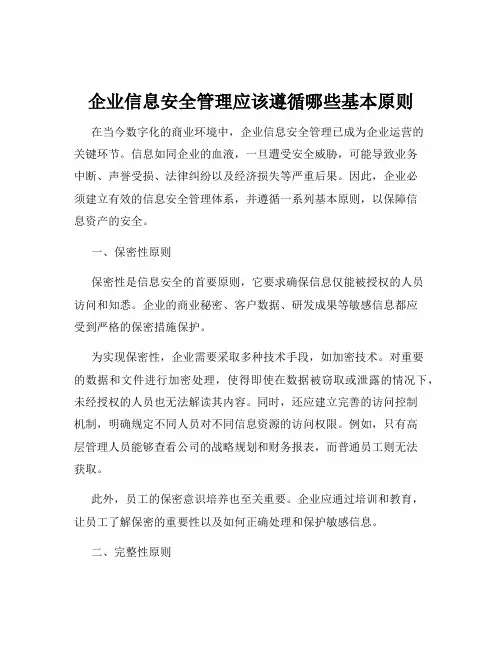 企业信息安全管理应该遵循哪些基本原则

在当今数字化的商业环境中，企业信息安全管理已成为企业运营的关键环节。信息如同企业的血液，一旦遭受安全威胁，可能导致业务中断、声誉受损、法律纠纷以及经济损失等严重后果。因此，企业必须建立有效的信息安全管理体系，并遵循一系列基本原则，以保障信息资产的安全。

一、保密性原则

保密性是信息安全的首要原则，它要求确保信息仅能被授权的人员访问和知悉。企业的商业秘密、客户数据、研发成果等敏感信息都应受到严格的保密措施保护。

为实现保密性，企业需要采取多种技术手段，如加密技术。对重要的数据和文件进行加密处理，使得即使在数据被窃取或泄露的情况下，未经授权的人员也无法解读其内容。同时，还应建立完善的访问控制机制，明确规定不同人员对不同信息资源的访问权限。例如，只有高层管理人员能够查看公司的战略规划和财务报表，而普通员工则无法获取。

此外，员工的保密意识培养也至关重要。企业应通过培训和教育，让员工了解保密的重要性以及如何正确处理和保护敏感信息。

二、完整性原则